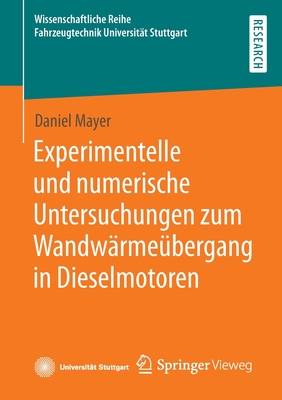 Wissenschaftliche Reihe
Fahrzeugtechnik Universität Stuttgart

RESEARCH

Daniel Mayer

Experimentelle und numerische Untersuchungen zum Wandwärmeübergang in Dieselmotoren

Universität Stuttgart

Springer Vieweg